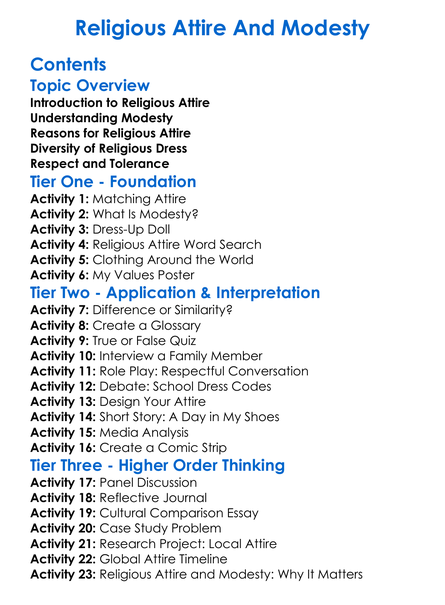 Religious Attire And Modesty

Contents

Topic Overview

Introduction to Religious Attire
Understanding Modesty
Reasons for Religious Attire
Diversity of Religious Dress
Respect and Tolerance

Tier One - Foundation

Activity 1: Matching Attire
Activity 2: What Is Modesty?
Activity 3: Dress-Up Doll
Activity 4: Religious Attire Word Search
Activity 5: Clothing Around the World
Activity 6: My Values Poster

Tier Two - Application & Interpretation

Activity 7: Difference or Similarity?
Activity 8: Create a Glossary
Activity 9: True or False Quiz
Activity 10: Interview a Family Member
Activity 11: Role Play: Respectful Conversation
Activity 12: Debate: School Dress Codes
Activity 13: Design Your Attire
Activity 14: Short Story: A Day in My Shoes
Activity 15: Media Analysis
Activity 16: Create a Comic Strip

Tier Three - Higher Order Thinking

Activity 17: Panel Discussion
Activity 18: Reflective Journal
Activity 19: Cultural Comparison Essay
Activity 20: Case Study Problem
Activity 21: Research Project: Local Attire
Activity 22: Global Attire Timeline
Activity 23: Religious Attire and Modesty: Why It Matters